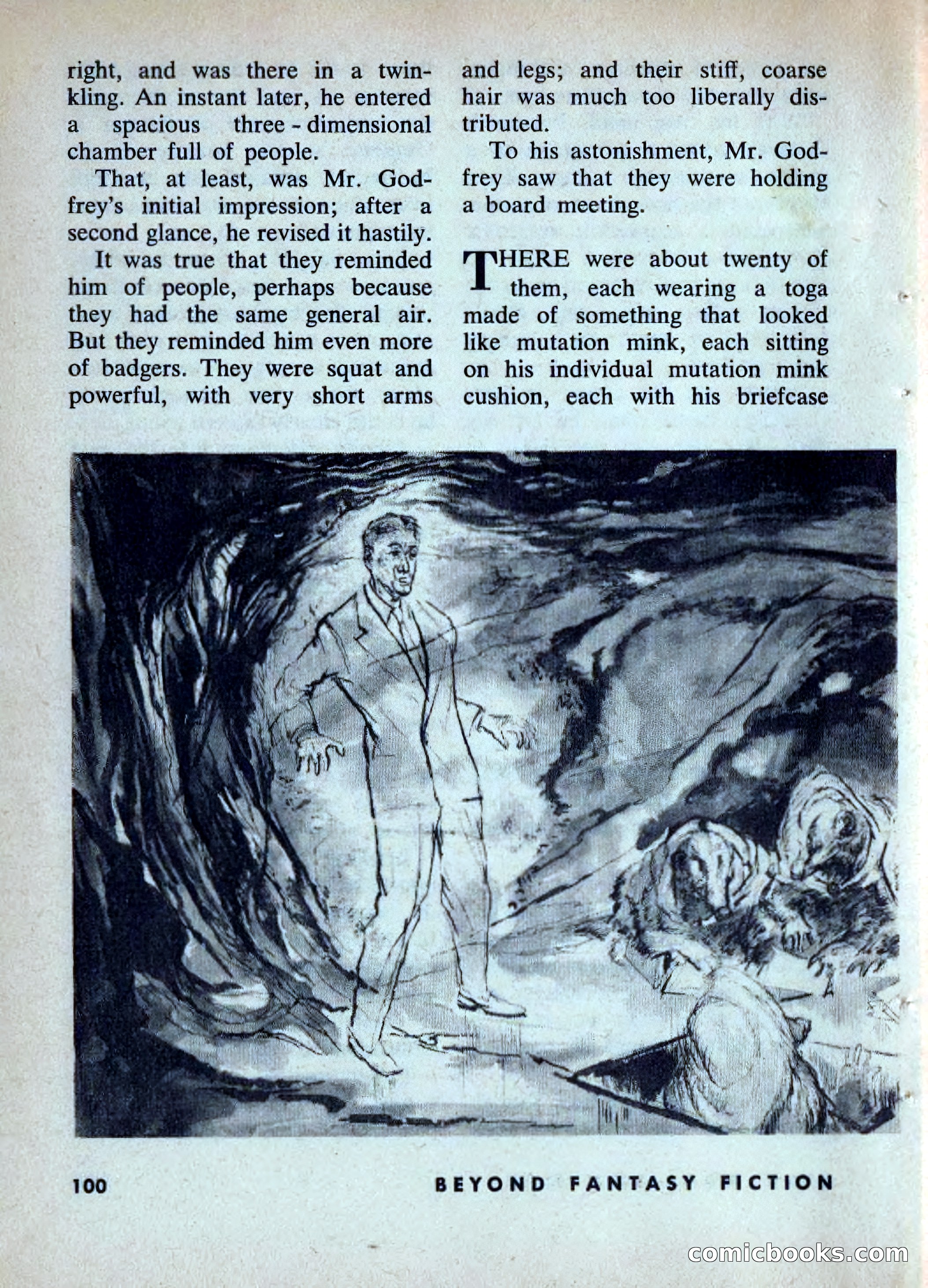 right, and was there in a twinkling. An instant later, he entered a spacious three-dimensional chamber full of people.

That, at least, was Mr. Godfrey's initial impression; after a second glance, he revised it hastily.

It was true that they reminded him of people, perhaps because they had the same general air. But they reminded him even more of badgers. They were squat and powerful, with very short arms and legs; and their stiff, coarse hair was much too liberally distributed.

To his astonishment, Mr. Godfrey saw that they were holding a board meeting.

THERE were about twenty of them, each wearing a toga made of something that looked like mutation mink, each sitting on his individual mutation mink cushion, each with his briefcase

100 BEYOND FANTASY FICTION

comicbooks.com